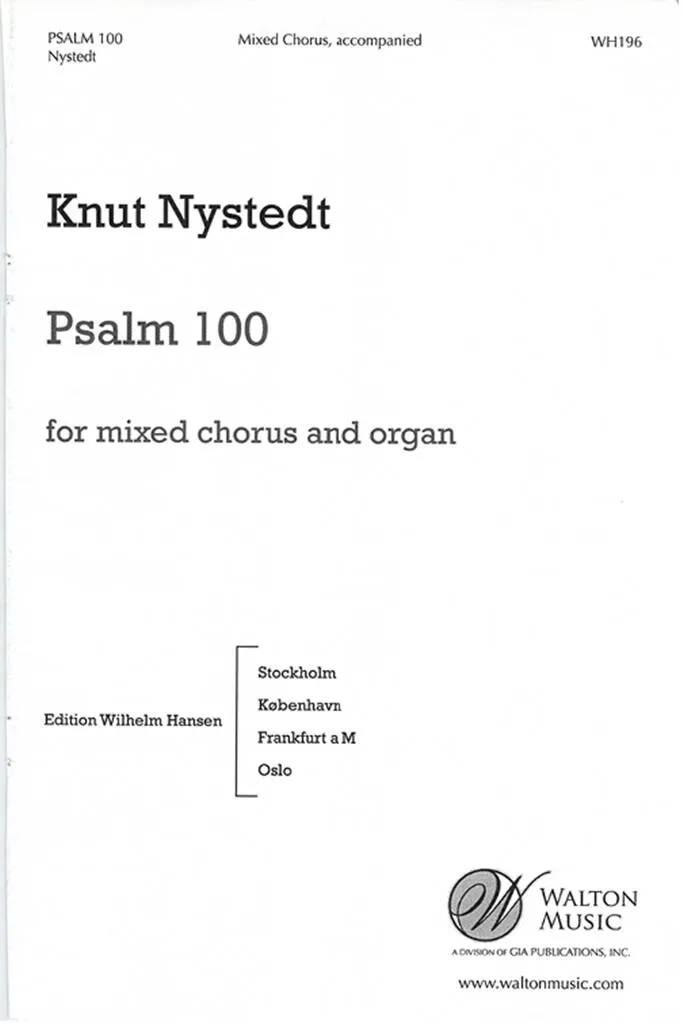 PSALM 100
Nystedt

Mixed Chorus, accompanied

WH196

Knut Nystedt

Psalm 100

for mixed chorus and organ

Edition Wilhelm Hansen

Stockholm
København
Frankfurt a M
Oslo

WALTON
MUSIC
A DIVISION OF GIA PUBLICATIONS, INC.

www.waltonmusic.com